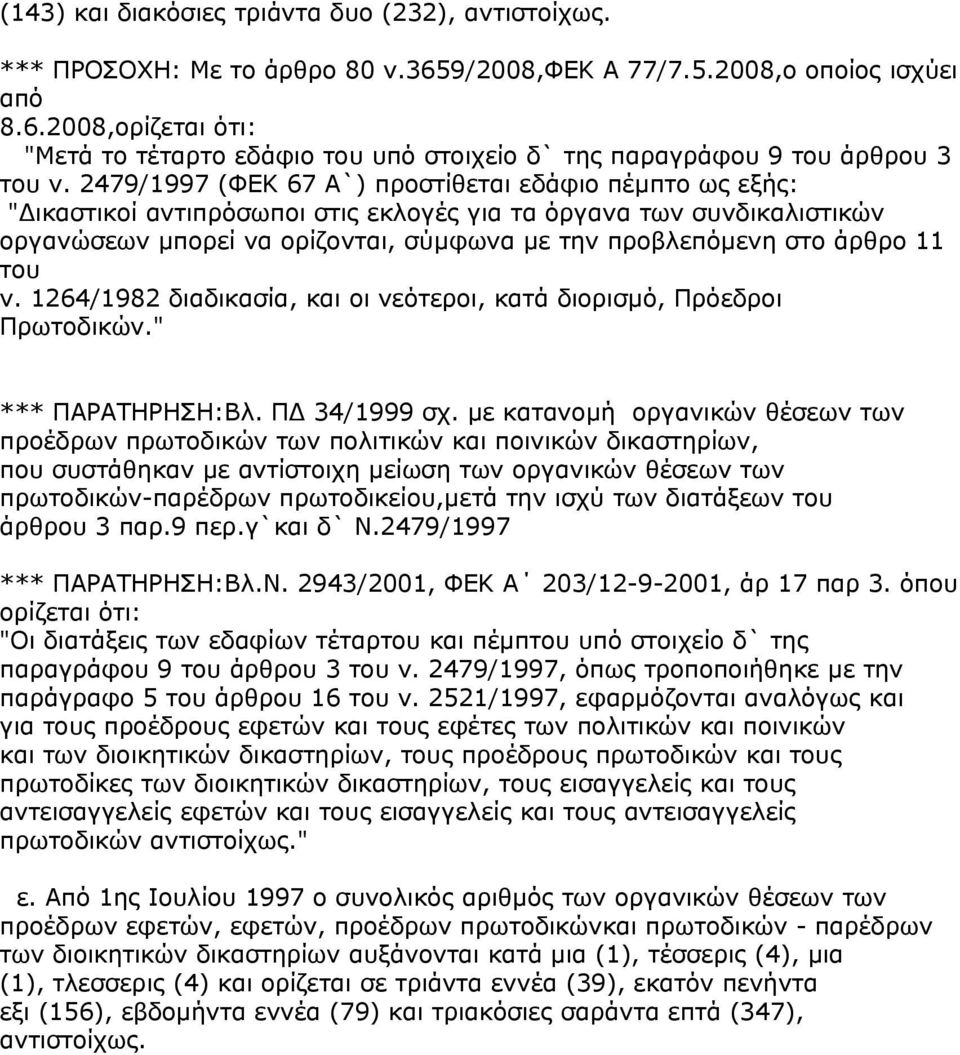 (143) και διακόσιες τριάντα δυο (232), αντιστοίχως.

*** ΠΡΟΣΟΧΗ: Με το άρθρο 80 ν.3659/2008,ΦΕΚ Α 77/7.5.2008,ο οποίος ισχύει από 8.6.2008,ορίζεται ότι:
"Μετά το τέταρτο εδάφιο του υπό στοιχείο δ` της παραγράφου 9 του άρθρου 3 του ν. 2479/1997 (ΦΕΚ 67 Α`) προστίθεται εδάφιο πέμπτο ως εξής:
"Δικαστικοί αντιπρόσωποι στις εκλογές για τα όργανα των συνδικαλιστικών οργανώσεων μπορεί να ορίζονται, σύμφωνα με την προβλεπόμενη στο άρθρο 11 του ν. 1264/1982 διαδικασία, και οι νεότεροι, κατά διορισμό, Πρόεδροι Πρωτοδικών."

*** ΠΑΡΑΤΗΡΗΣΗ:Βλ. ΠΔ 34/1999 σχ. με κατανομή οργανικών θέσεων των προέδρων πρωτοδικών των πολιτικών και ποινικών δικαστηρίων, που συστάθηκαν με αντίστοιχη μείωση των οργανικών θέσεων των πρωτοδικών-παρέδρων πρωτοδικείου,μετά την ισχύ των διατάξεων του άρθρου 3 παρ.9 περ.γ`και δ` Ν.2479/1997

*** ΠΑΡΑΤΗΡΗΣΗ:Βλ.Ν. 2943/2001, ΦΕΚ Α΄ 203/12-9-2001, άρ 17 παρ 3. όπου ορίζεται ότι:
"Οι διατάξεις των εδαφίων τέταρτου και πέμπτου υπό στοιχείο δ` της παραγράφου 9 του άρθρου 3 του ν. 2479/1997, όπως τροποποιήθηκε με την παράγραφο 5 του άρθρου 16 του ν. 2521/1997, εφαρμόζονται αναλόγως και για τους προέδρους εφετών και τους εφέτες των πολιτικών και ποινικών και των διοικητικών δικαστηρίων, τους προέδρους πρωτοδικών και τους πρωτοδίκες των διοικητικών δικαστηρίων, τους εισαγγελείς και τους αντεισαγγελείς εφετών και τους εισαγγελείς και τους αντεισαγγελείς πρωτοδικών αντιστοίχως."

ε. Από 1ης Ιουλίου 1997 ο συνολικός αριθμός των οργανικών θέσεων των προέδρων εφετών, εφετών, προέδρων πρωτοδικώνκαι πρωτοδικών - παρέδρων των διοικητικών δικαστηρίων αυξάνονται κατά μια (1), τέσσερις (4), μια (1), τλεσσερις (4) και ορίζεται σε τριάντα εννέα (39), εκατόν πενήντα εξι (156), εβδομήντα εννέα (79) και τριακόσιες σαράντα επτά (347), αντιστοίχως.